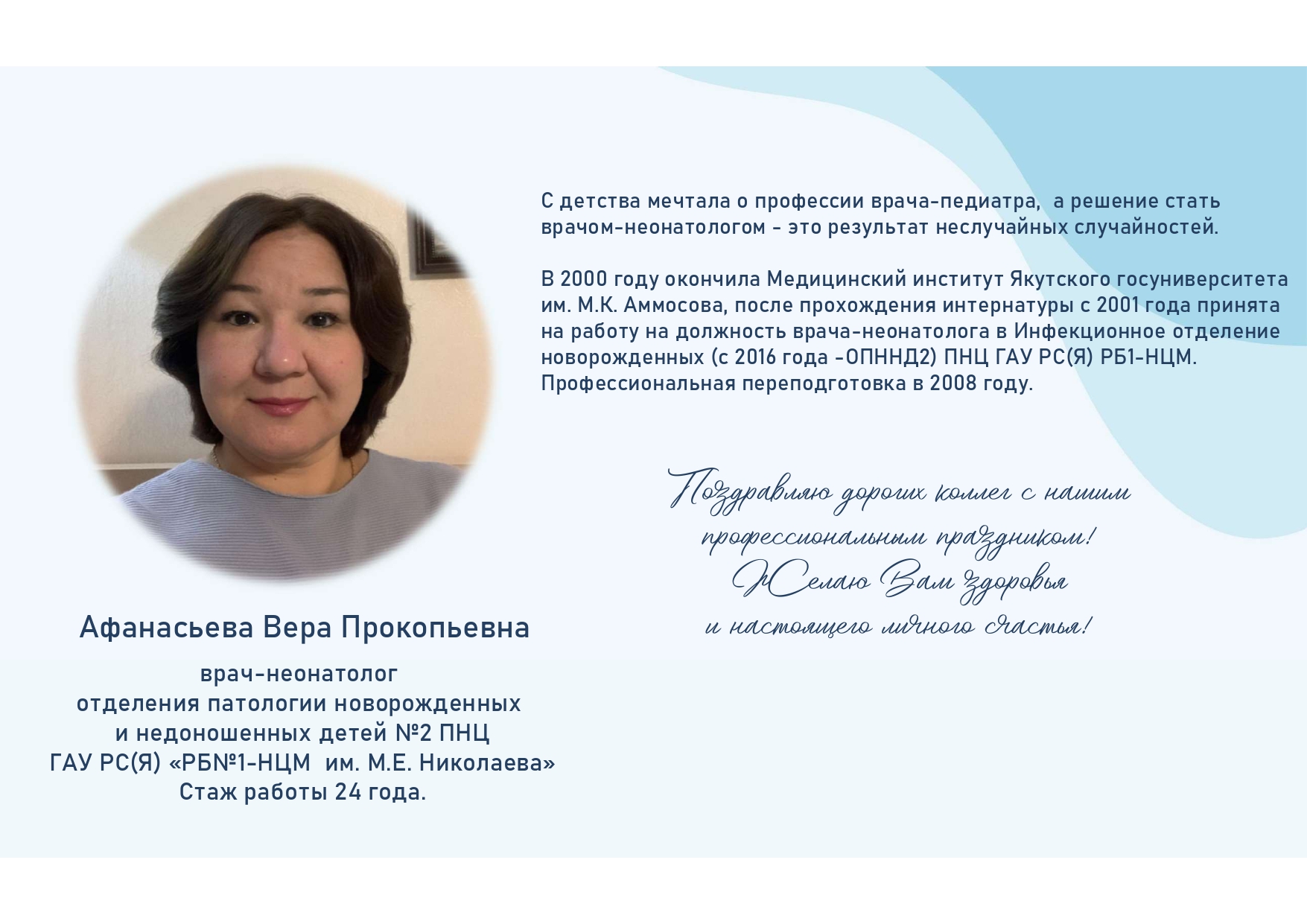 С детства мечтала о профессии врача-педиатра, а решение стать врачом-неонатологом - это результат неслучайных случайностей.

В 2000 году окончила Медицинский институт Якутского госуниверситета им. М.К. Аммосова, после прохождения интернатуры с 2001 года принята на работу на должность врача-неонатолога в Инфекционное отделение новорожденных (с 2016 года -ОПННД2) ПНЦ ГАУ РС(Я) РБ1-НЦМ. Профессиональная переподготовка в 2008 году.

Поздравляю дорогих коллег с нашим профессиональным праздником! Желаю Вам здоровья и настоящего личного счастья!

Афанасьева Вера Прокопьевна

врач-неонатолог
отделения патологии новорожденных
и недоношенных детей №2 ПНЦ
ГАУ РС(Я) «РБ№1-НЦМ им. М.Е. Николаева»
Стаж работы 24 года.